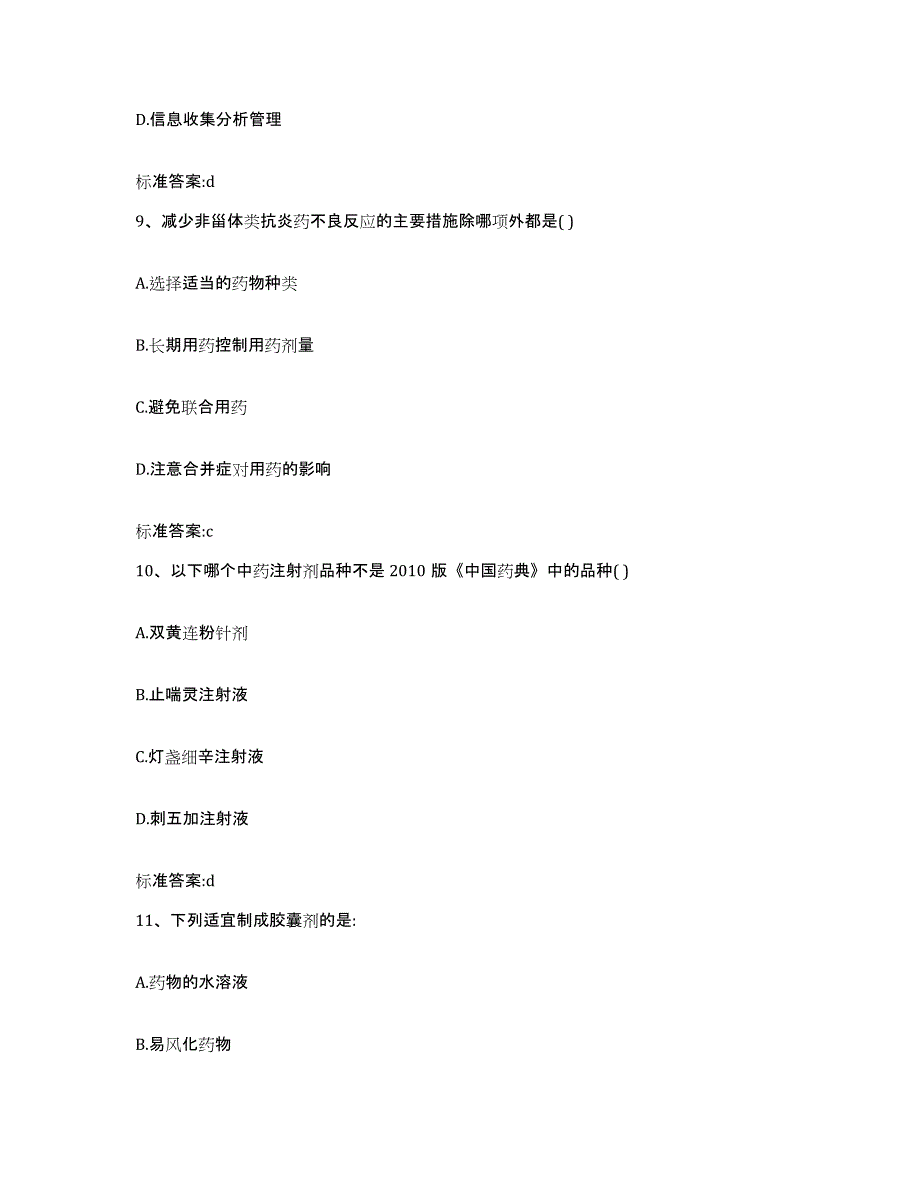 D.信息收集分析管理

标准答案:d

9、减少非甾体类抗炎药不良反应的主要措施除哪项外都是( )

A.选择适当的药物种类

B.长期用药控制用药剂量

C.避免联合用药

D.注意合并症对用药的影响

标准答案:c

10、以下哪个中药注射剂品种不是 2010 版《中国药典》中的品种( )

A.双黄连粉针剂

B.止喘灵注射液

C.灯盏细辛注射液

D.刺五加注射液

标准答案:d

11、下列适宜制成胶囊剂的是:

A.药物的水溶液

B.易风化药物